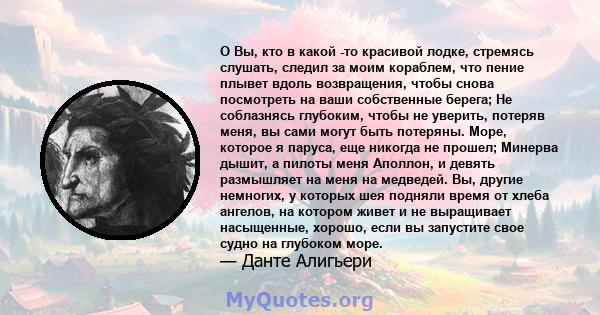 О Вы, кто в какой -то красивой лодке, стремясь слушать, следил за моим кораблем, что пение плывет вдоль возвращения, чтобы снова посмотреть на ваши собственные берега; Не соблазнясь глубоким, чтобы не уверить, потеряв меня, вы сами могут быть потеряны. Море, которое я паруса, еще никогда не прошел; Минерва дышит, а пилоты меня Аполлон, и девять размышляет на меня на медведей. Вы, другие немногих, у которых шея подняли время от хлеба ангелов, на котором живет и не выращивает насыщенные, хорошо, если вы запустите свое судно на глубоком море.
— Данте Алигьери

MyQuotes.org